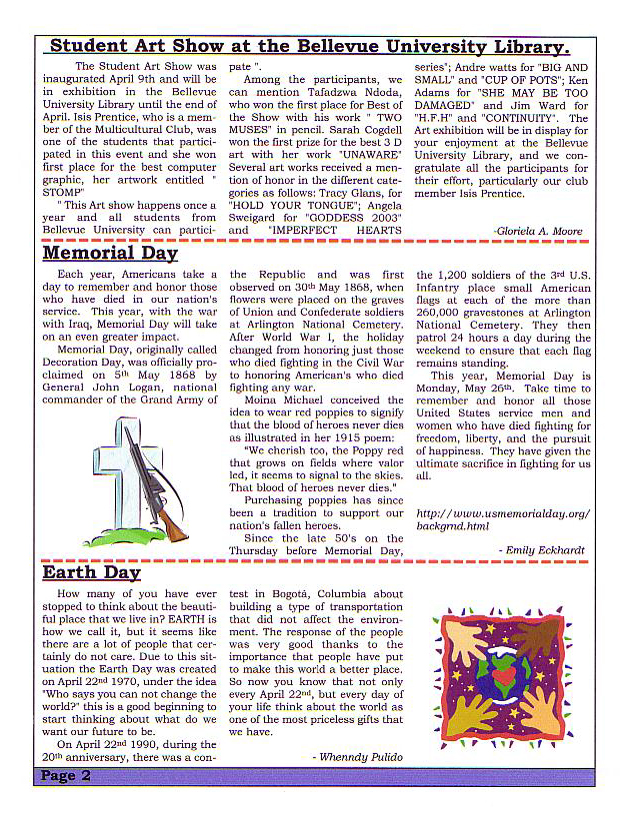 Student Art Show at the Bellevue University Library.

The Student Art Show was inaugurated April 9th and will be in exhibition in the Bellevue University Library until the end of April. Isis Prentice, who is a member of the Multicultural Club, was one of the students that participated in this event and she won first place for the best computer graphic, her artwork entitled " STOMP"

" This Art show happens once a year and all students from Bellevue University can participate ".

Among the participants, we can mention Tafadzwa Ndoda, who won the first place for Best of the Show with his work " TWO MUSES" in pencil. Sarah Cogdell won the first prize for the best 3 D art with her work "UNAWARE" Several art works received a mention of honor in the different categories as follows: Tracy Glans, for "HOLD YOUR TONGUE"; Angela Sweigard for "GODDESS 2003" and "IMPERFECT HEARTS series"; Andre watts for "BIG AND SMALL" and "CUP OF POTS"; Ken Adams for "SHE MAY BE TOO DAMAGED" and Jim Ward for "H.F.H" and "CONTINUITY". The Art exhibition will be in display for your enjoyment at the Bellevue University Library, and we congratulate all the participants for their effort, particularly our club member Isis Prentice.

-Gloriela A. Moore

Memorial Day

Each year, Americans take a day to remember and honor those who have died in our nation's service. This year, with the war with Iraq, Memorial Day will take on an even greater impact.

Memorial Day, originally called Decoration Day, was officially proclaimed on 5th May 1868 by General John Logan, national commander of the Grand Army of the Republic and was first observed on 30th May 1868, when flowers were placed on the graves of Union and Confederate soldiers at Arlington National Cemetery. After World War I, the holiday changed from honoring just those who died fighting in the Civil War to honoring American's who died fighting any war.

Moina Michael conceived the idea to wear red poppies to signify that the blood of heroes never dies as illustrated in her 1915 poem:

"We cherish too, the Poppy red that grows on fields where valor led, it seems to signal to the skies. That blood of heroes never dies."

Purchasing poppies has since been a tradition to support our nation's fallen heroes.

Since the late 50's on the Thursday before Memorial Day, the 1,200 soldiers of the 3rd U.S. Infantry place small American flags at each of the more than 260,000 gravestones at Arlington National Cemetery. They then patrol 24 hours a day during the weekend to ensure that each flag remains standing.

This year, Memorial Day is Monday, May 26th. Take time to remember and honor all those United States service men and women who have died fighting for freedom, liberty, and the pursuit of happiness. They have given the ultimate sacrifice in fighting for us all.

http://www.usmemorialday.org/backgrnd.html

- Emily Eckhardt

Earth Day

How many of you have ever stopped to think about the beautiful place that we live in? EARTH is how we call it, but it seems like there are a lot of people that certainly do not care. Due to this situation the Earth Day was created on April 22nd 1970, under the idea "Who says you can not change the world?" this is a good beginning to start thinking about what do we want our future to be.

On April 22nd 1990, during the 20th anniversary, there was a contest in Bogotá, Columbia about building a type of transportation that did not affect the environment. The response of the people was very good thanks to the importance that people have put to make this world a better place. So now you know that not only every April 22nd, but every day of your life think about the world as one of the most priceless gifts that we have.

- Whenndy Pulido

Page 2